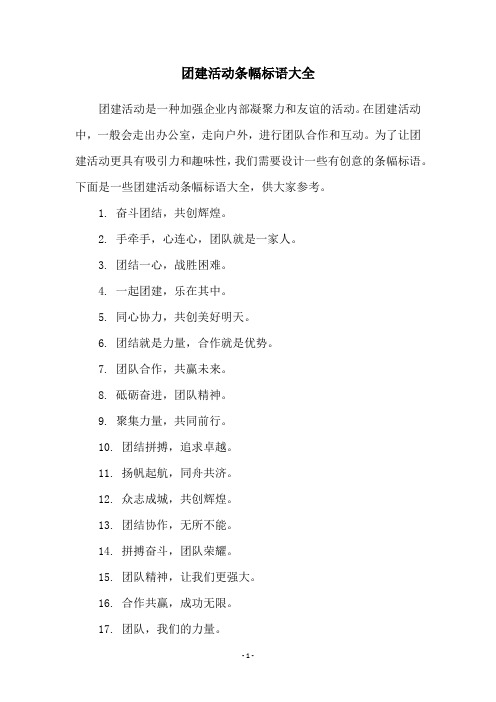 团建活动条幅标语大全

团建活动是一种加强企业内部凝聚力和友谊的活动。在团建活动中，一般会走出办公室，走向户外，进行团队合作和互动。为了让团建活动更具有吸引力和趣味性，我们需要设计一些有创意的条幅标语。下面是一些团建活动条幅标语大全，供大家参考。

1. 奋斗团结，共创辉煌。

2. 手牵手，心连心，团队就是一家人。

3. 团结一心，战胜困难。

4. 一起团建，乐在其中。

5. 同心协力，共创美好明天。

6. 团结就是力量，合作就是优势。

7. 团队合作，共赢未来。

8. 砥砺奋进，团队精神。

9. 聚集力量，共同前行。

10. 团结拼搏，追求卓越。

11. 扬帆起航，同舟共济。

12. 众志成城，共创辉煌。

13. 团结协作，无所不能。

14. 拼搏奋斗，团队荣耀。

15. 团队精神，让我们更强大。

16. 合作共赢，成功无限。

17. 团队，我们的力量。

- 1 -